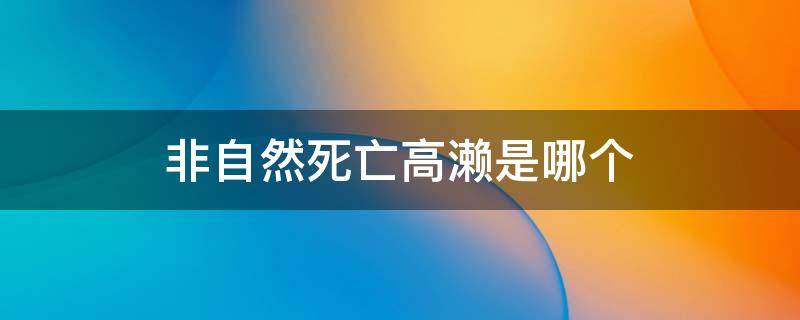 非自然死亡高濑是哪个